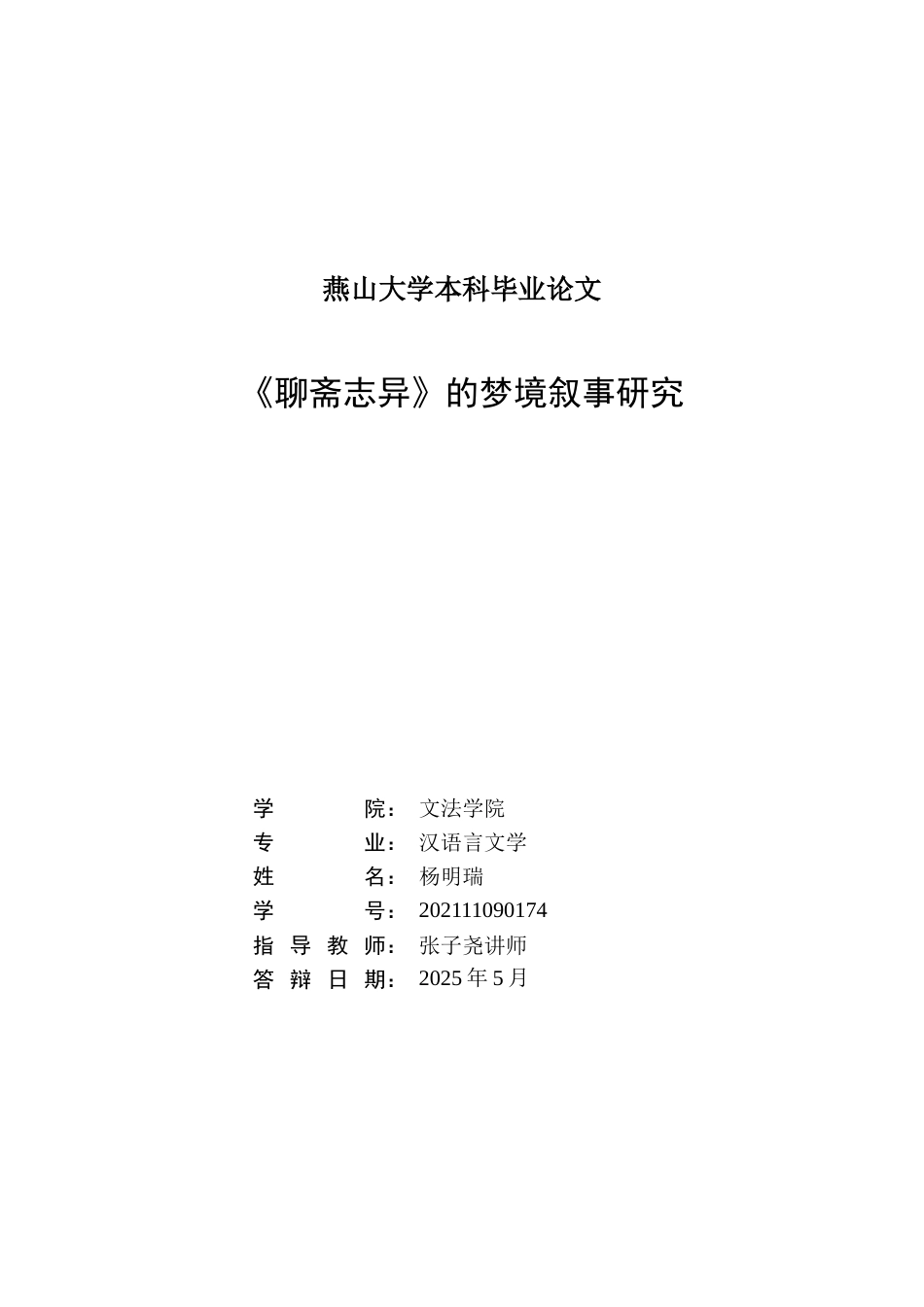 燕山大学本科毕业论文

《聊斋志异》的梦境叙事研究

学　　　院：文法学院
专　　　业：汉语言文学
姓　　　名：杨明瑞
学　　　号：202111090174
指 导 教 师：张子尧讲师
答 辩 日 期：2025 年 5 月